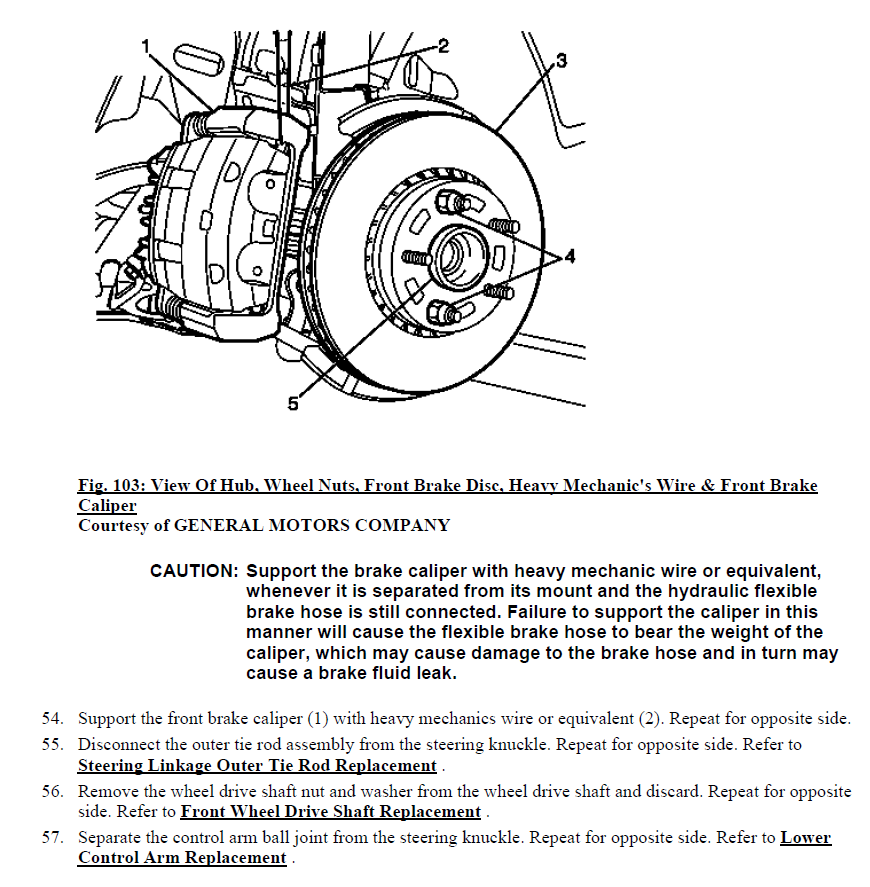 1
2
3
4
5

Fig. 103: View Of Hub, Wheel Nuts, Front Brake Disc, Heavy Mechanic's Wire & Front Brake Caliper
Courtesy of GENERAL MOTORS COMPANY

CAUTION: Support the brake caliper with heavy mechanic wire or equivalent, whenever it is separated from its mount and the hydraulic flexible brake hose is still connected. Failure to support the caliper in this manner will cause the flexible brake hose to bear the weight of the caliper, which may cause damage to the brake hose and in turn may cause a brake fluid leak.

54. Support the front brake caliper (1) with heavy mechanics wire or equivalent (2). Repeat for opposite side.
55. Disconnect the outer tie rod assembly from the steering knuckle. Repeat for opposite side. Refer to Steering Linkage Outer Tie Rod Replacement .
56. Remove the wheel drive shaft nut and washer from the wheel drive shaft and discard. Repeat for opposite side. Refer to Front Wheel Drive Shaft Replacement .
57. Separate the control arm ball joint from the steering knuckle. Repeat for opposite side. Refer to Lower Control Arm Replacement .